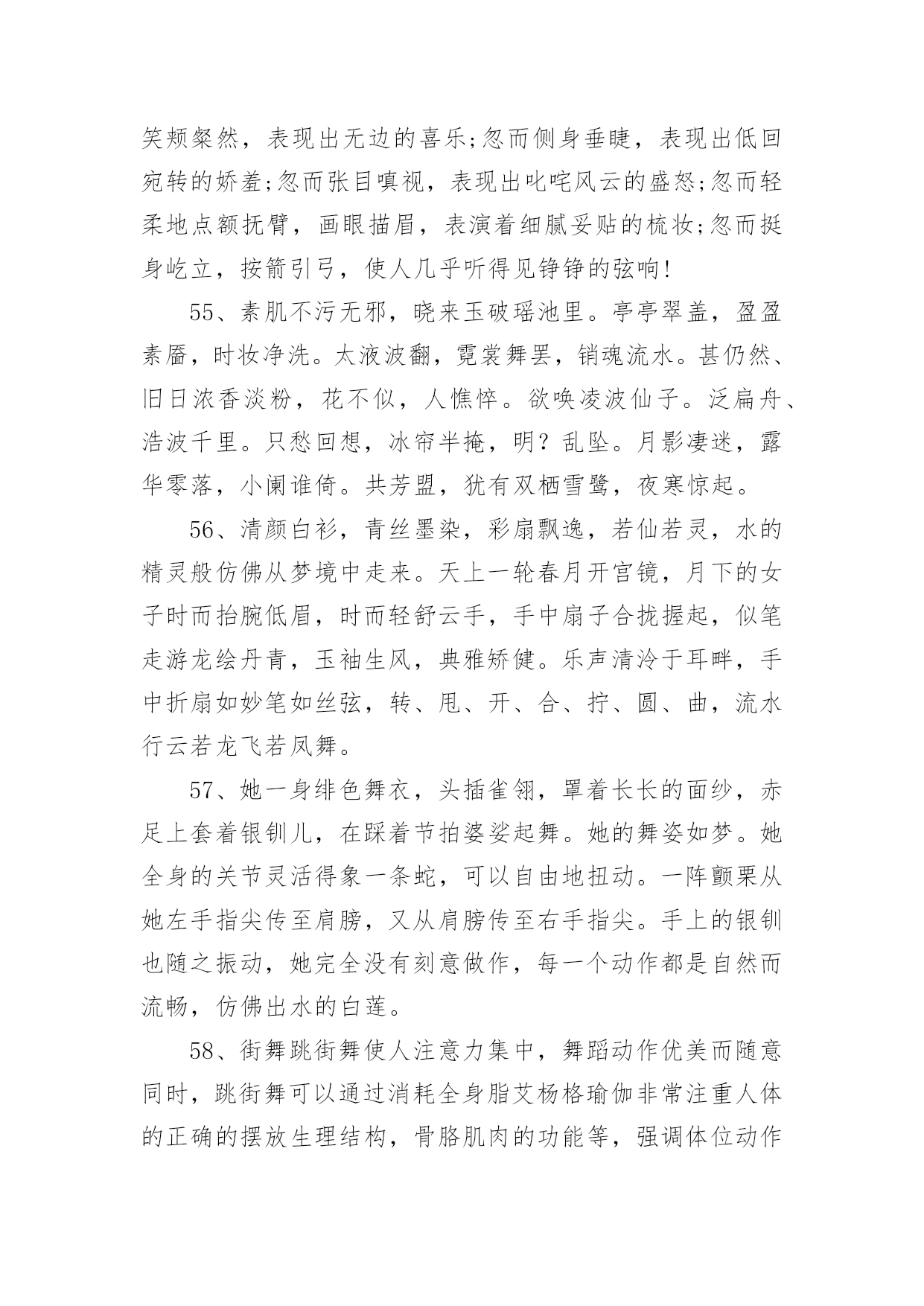 笑颊粲然，表现出无边的喜乐;忽而侧身垂睫，表现出低回宛转的娇羞;忽而张目嗔视，表现出叱咤风云的盛怒;忽而轻柔地点额抚臂，画眼描眉，表演着细腻妥贴的梳妆;忽而挺身屹立，按箭引弓，使人几乎听得见铮铮的弦响!

55、素肌不污无邪，晓来玉破瑶池里。亭亭翠盖，盈盈素靥，时妆净洗。太液波翻，霓裳舞罢，销魂流水。甚仍然、旧日浓香淡粉，花不似，人憔悴。欲唤凌波仙子。泛扁舟、浩波千里。只愁回想，冰帘半掩，明？乱坠。月影凄迷，露华零落，小阑谁倚。共芳盟，犹有双栖雪鹭，夜寒惊起。

56、清颜白衫，青丝墨染，彩扇飘逸，若仙若灵，水的精灵般仿佛从梦境中走来。天上一轮春月开宫镜，月下的女子时而抬腕低眉，时而轻舒云手，手中扇子合拢握起，似笔走游龙绘丹青，玉袖生风，典雅矫健。乐声清泠于耳畔，手中折扇如妙笔如丝弦，转、甩、开、合、拧、圆、曲，流水行云若龙飞若凤舞。

57、她一身绯色舞衣，头插雀翎，罩着长长的面纱，赤足上套着银钏儿，在踩着节拍婆娑起舞。她的舞姿如梦。她全身的关节灵活得象一条蛇，可以自由地扭动。一阵颤栗从她左手指尖传至肩膀，又从肩膀传至右手指尖。手上的银钏也随之振动，她完全没有刻意做作，每一个动作都是自然而流畅，仿佛出水的白莲。

58、街舞跳街舞使人注意力集中，舞蹈动作优美而随意同时，跳街舞可以通过消耗全身脂艾杨格瑜伽非常注重人体的正确的摆放生理结构，骨胳肌肉的功能等，强调体位动作